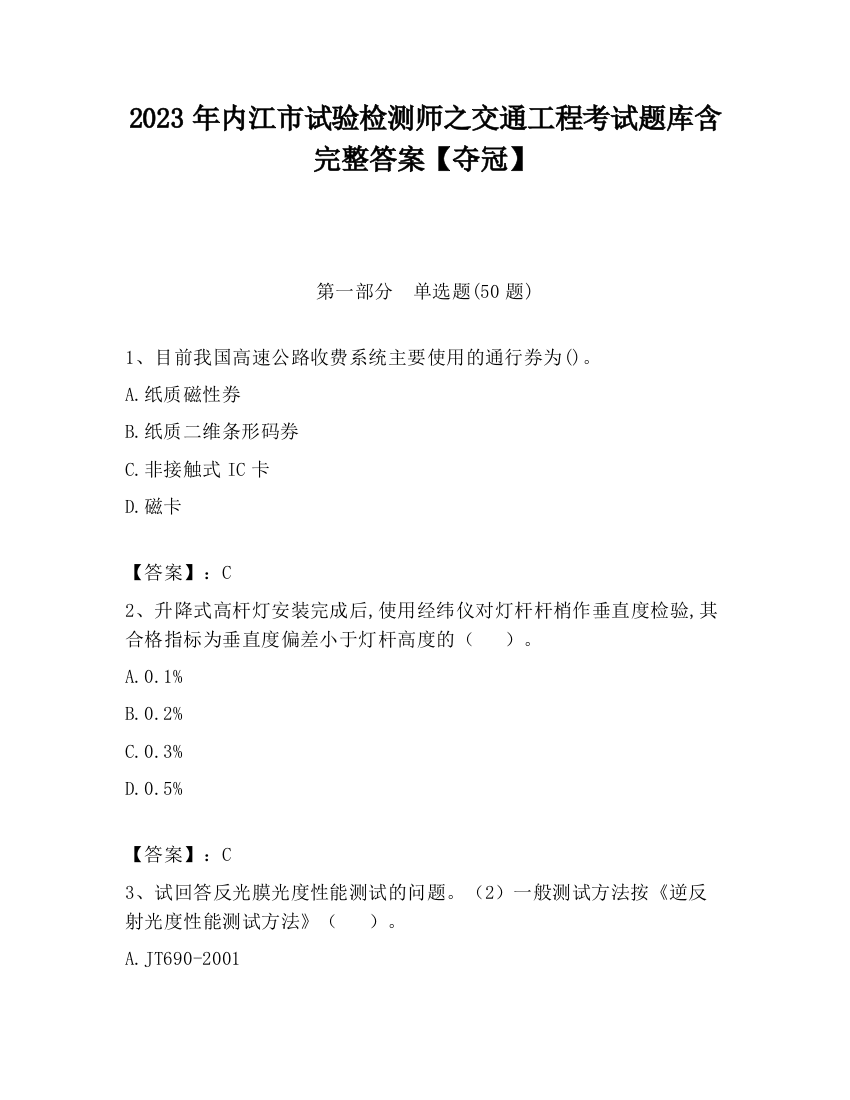 2023 年内江市试验检测师之交通工程考试题库含完整答案【夺冠】

第一部分　单选题(50 题)

1、目前我国高速公路收费系统主要使用的通行券为()。

A.纸质磁性券

B.纸质二维条形码券

C.非接触式 IC 卡

D.磁卡

【答案】：C

2、升降式高杆灯安装完成后,使用经纬仪对灯杆杆梢作垂直度检验,其合格指标为垂直度偏差小于灯杆高度的（　　）。

A.0.1%

B.0.2%

C.0.3%

D.0.5%

【答案】：C

3、试回答反光膜光度性能测试的问题。（2）一般测试方法按《逆反射光度性能测试方法》（　　）。

A.JT690-2001